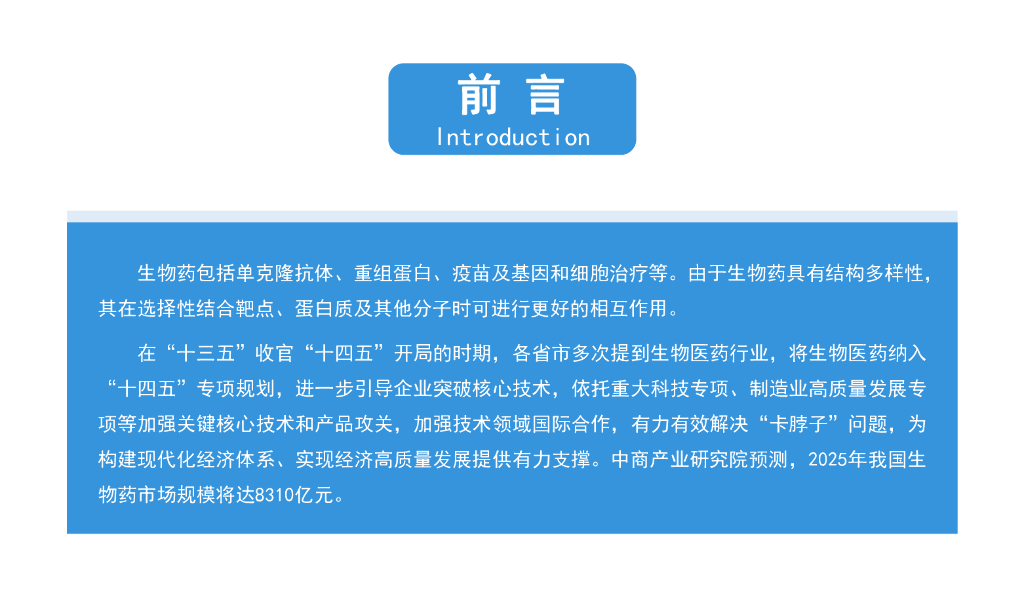 前言
Introduction

生物药包括单克隆抗体、重组蛋白、疫苗及基因和细胞治疗等。由于生物药具有结构多样性，其在选择性结合靶点、蛋白质及其他分子时可进行更好的相互作用。

在“十三五”收官“十四五”开局的时期，各省市多次提到生物医药行业，将生物医药纳入“十四五”专项规划，进一步引导企业突破核心技术，依托重大科技专项、制造业高质量发展专项等加强关键核心技术和产品攻关，加强技术领域国际合作，有力有效解决“卡脖子”问题，为构建现代化经济体系、实现经济高质量发展提供有力支撑。中商产业研究院预测，2025年我国生物药市场规模将达8310亿元。